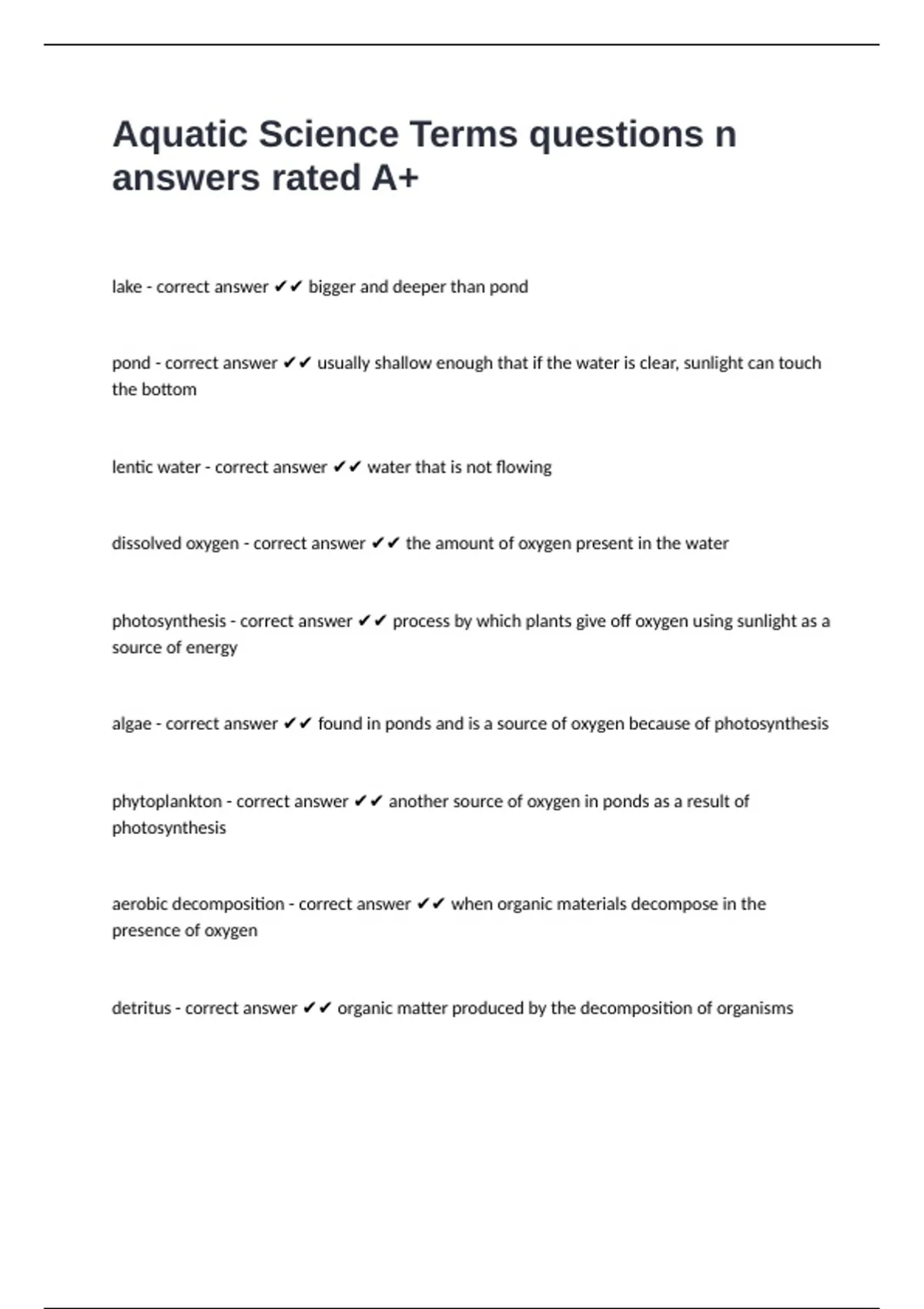 Aquatic Science Terms questions n answers rated A+

lake - correct answer ✔✔ bigger and deeper than pond

pond - correct answer ✔✔ usually shallow enough that if the water is clear, sunlight can touch the bottom

lentic water - correct answer ✔✔ water that is not flowing

dissolved oxygen - correct answer ✔✔ the amount of oxygen present in the water

photosynthesis - correct answer ✔✔ process by which plants give off oxygen using sunlight as a source of energy

algae - correct answer ✔✔ found in ponds and is a source of oxygen because of photosynthesis

phytoplankton - correct answer ✔✔ another source of oxygen in ponds as a result of photosynthesis

aerobic decomposition - correct answer ✔✔ when organic materials decompose in the presence of oxygen

detritus - correct answer ✔✔ organic matter produced by the decomposition of organisms